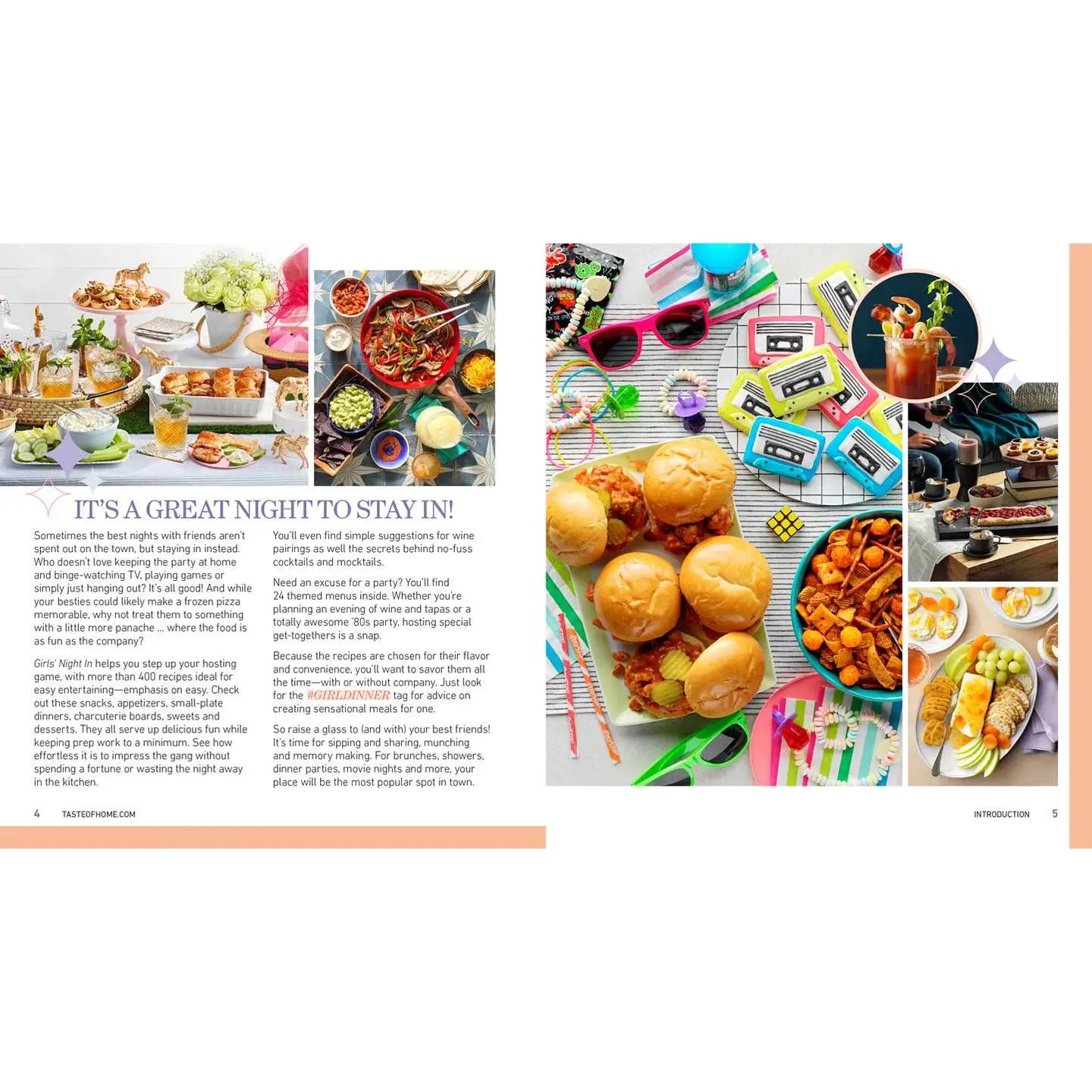 IT'S A GREAT NIGHT TO STAY IN!

Sometimes the best nights with friends aren't spent out on the town, but staying in instead. Who doesn't love keeping the party at home and binge-watching TV, playing games or simply just hanging out? It's all good! And while your besties could likely make a frozen pizza memorable, why not treat them to something with a little more panache ... where the food is as fun as the company?

Girls' Night In helps you step up your hosting game, with more than 400 recipes ideal for easy entertaining—emphasis on easy. Check out these snacks, appetizers, small-plate dinners, charcuterie boards, sweets and desserts. They all serve up delicious fun while keeping prep work to a minimum. See how effortless it is to impress the gang without spending a fortune or wasting the night away in the kitchen.

You'll even find simple suggestions for wine pairings as well the secrets behind no-fuss cocktails and mocktails.

Need an excuse for a party? You'll find 24 themed menus inside. Whether you're planning an evening of wine and tapas or a totally awesome '80s party, hosting special get-togethers is a snap.

Because the recipes are chosen for their flavor and convenience, you'll want to savor them all the time—with or without company. Just look for the #GIRLDINNER tag for advice on creating sensational meals for one.

So raise a glass to (and with) your best friends! It's time for sipping and sharing, munching and memory making. For brunches, showers, dinner parties, movie nights and more, your place will be the most popular spot in town.

4 TASTEOFHOME.COM

INTRODUCTION 5